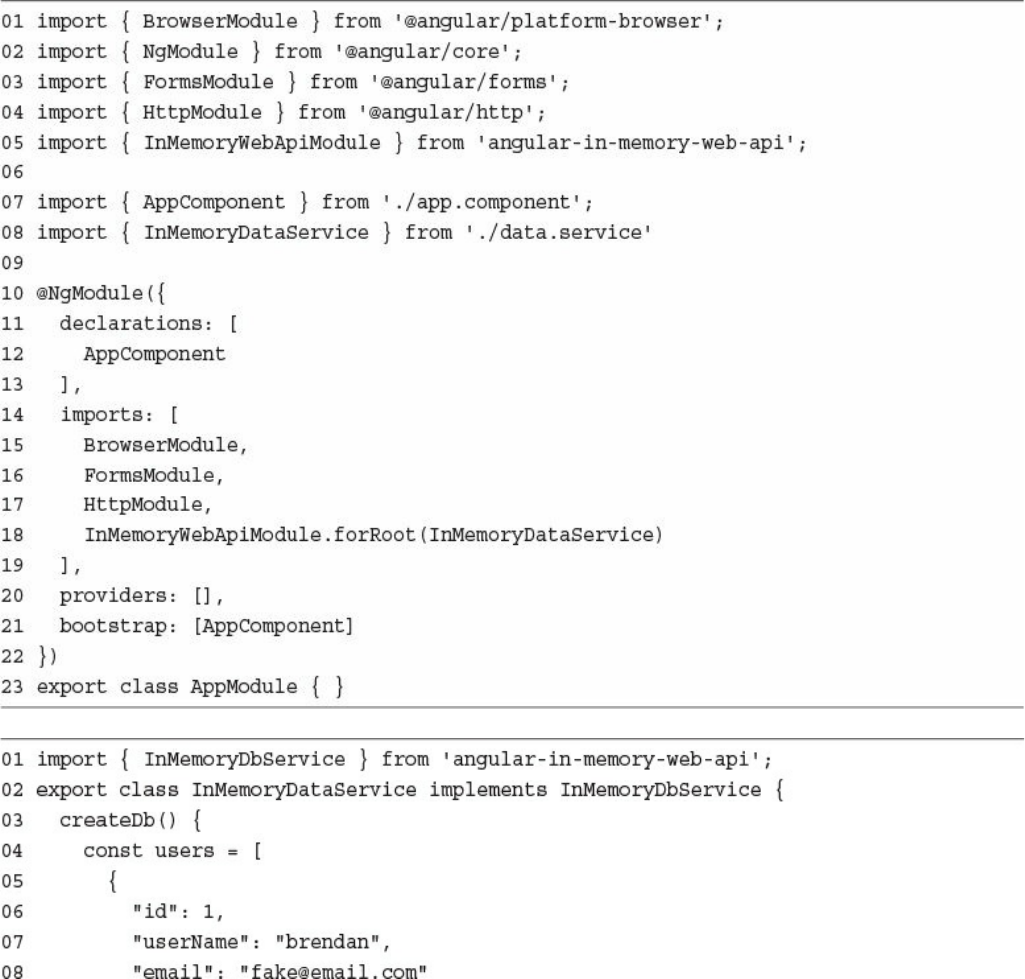 01 import { BrowserModule } from '@angular/platform-browser';
02 import { NgModule } from '@angular/core';
03 import { FormsModule } from '@angular/forms';
04 import { HttpModule } from '@angular/http';
05 import { InMemoryWebApiModule } from 'angular-in-memory-web-api';
06
07 import { AppComponent } from './app.component';
08 import { InMemoryDataService } from './data.service'
09
10 @NgModule({
11   declarations: [
12     AppComponent
13   ],
14   imports: [
15     BrowserModule,
16     FormsModule,
17     HttpModule,
18     InMemoryWebApiModule.forRoot(InMemoryDataService)
19   ],
20   providers: [],
21   bootstrap: [AppComponent]
22 })
23 export class AppModule { }

01 import { InMemoryDbService } from 'angular-in-memory-web-api';
02 export class InMemoryDataService implements InMemoryDbService {
03   createDb() {
04     const users = [
05       {
06         "id": 1,
07         "userName": "brendan",
08         "email": "fake@email.com"